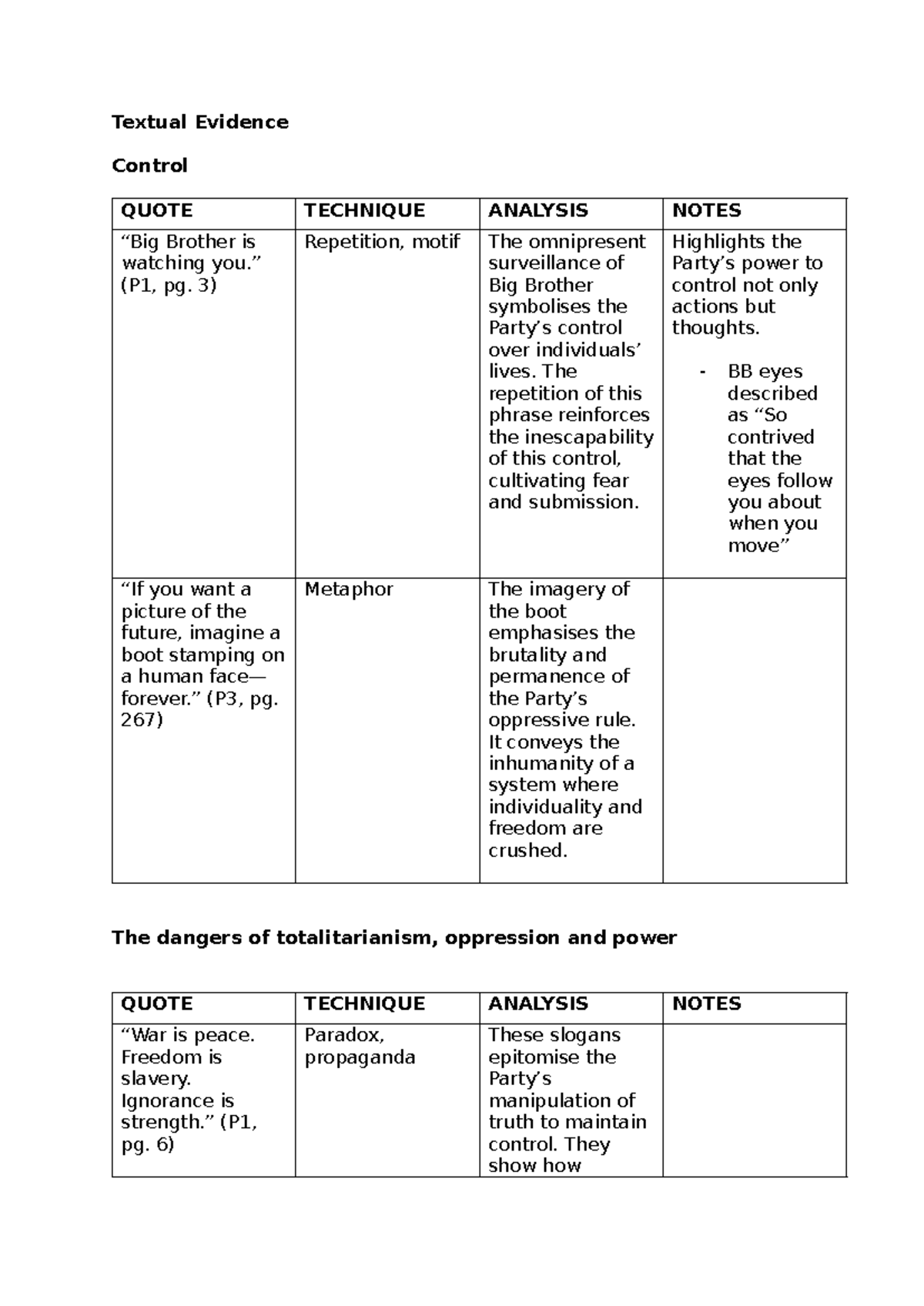 Textual Evidence

Control

| QUOTE | TECHNIQUE | ANALYSIS | NOTES |
|---|---|---|---|
| "Big Brother is watching you." (P1, pg. 3) | Repetition, motif | The omnipresent surveillance of Big Brother symbolises the Party's control over individuals' lives. The repetition of this phrase reinforces the inescapability of this control, cultivating fear and submission. | Highlights the Party's power to control not only actions but thoughts. - BB eyes described as "So contrived that the eyes follow you about when you move" |
| "If you want a picture of the future, imagine a boot stamping on a human face—forever." (P3, pg. 267) | Metaphor | The imagery of the boot emphasises the brutality and permanence of the Party's oppressive rule. It conveys the inhumanity of a system where individuality and freedom are crushed. | |

The dangers of totalitarianism, oppression and power

| QUOTE | TECHNIQUE | ANALYSIS | NOTES |
|---|---|---|---|
| "War is peace. Freedom is slavery. Ignorance is strength." (P1, pg. 6) | Paradox, propaganda | These slogans epitomise the Party's manipulation of truth to maintain control. They show how | |